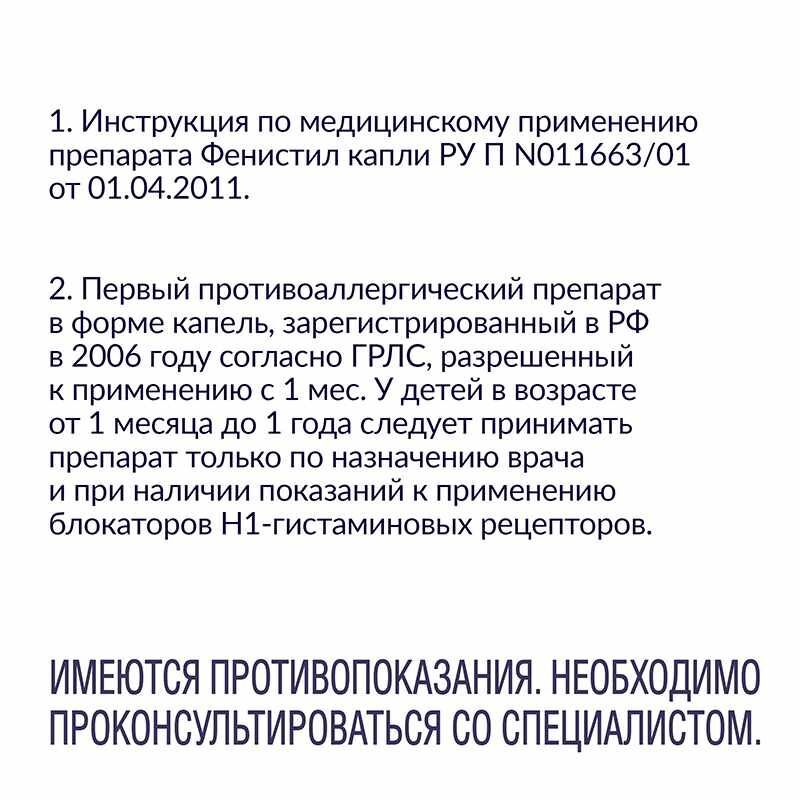 1. Инструкция по медицинскому применению препарата Фенистил капли РУ П N011663/01 от 01.04.2011.

2. Первый противоаллергический препарат в форме капель, зарегистрированный в РФ в 2006 году согласно ГРЛС, разрешенный к применению с 1 мес. У детей в возрасте от 1 месяца до 1 года следует принимать препарат только по назначению врача и при наличии показаний к применению блокаторов Н1-гистаминовых рецепторов.

ИМЕЮТСЯ ПРОТИВОПОКАЗАНИЯ. НЕОБХОДИМО ПРОКОНСУЛЬТИРОВАТЬСЯ СО СПЕЦИАЛИСТОМ.